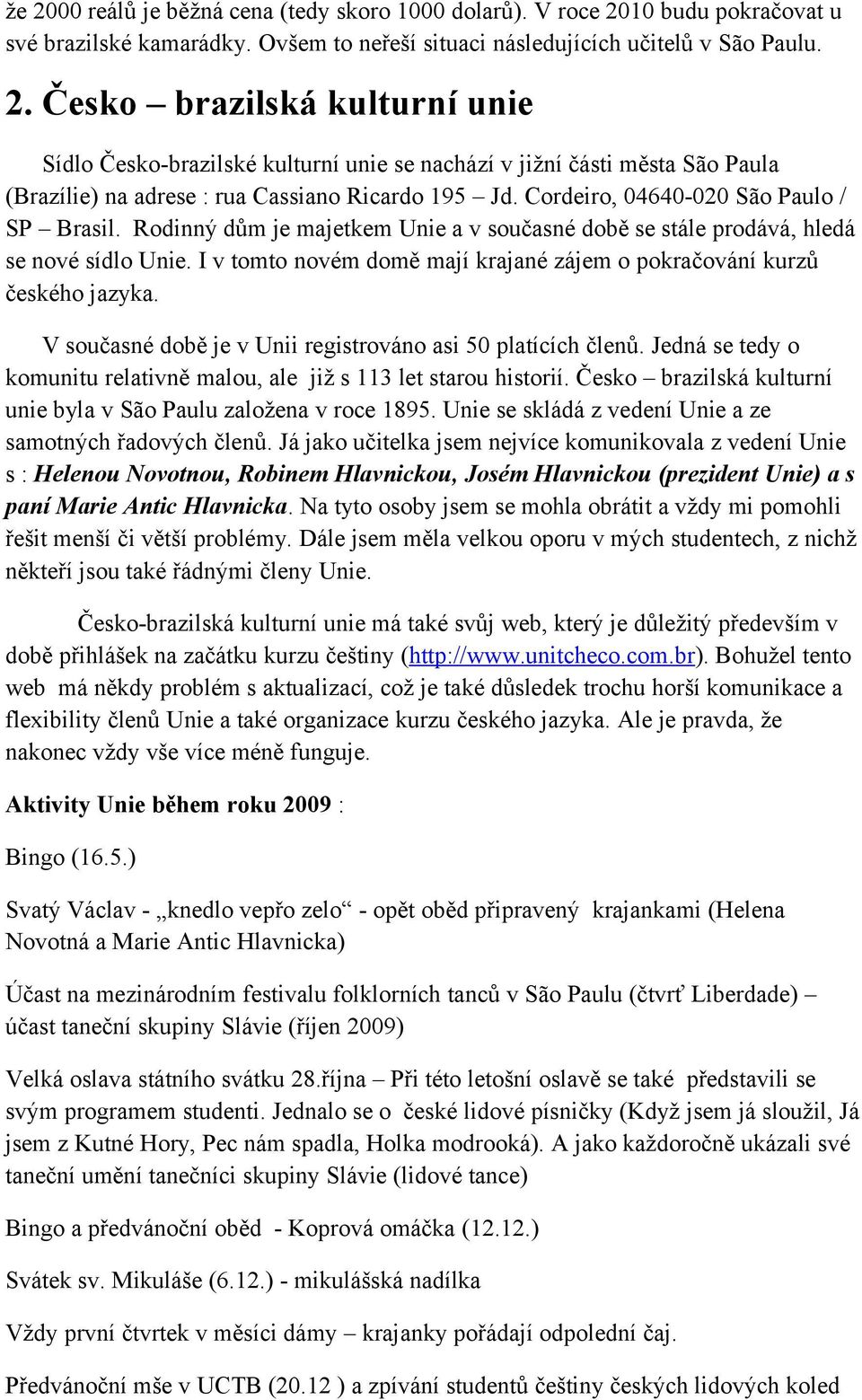 že 2000 reálů je běžná cena (tedy skoro 1000 dolarů). V roce 2010 budu pokračovat u své brazilské kamarádky. Ovšem to neřeší situaci následujících učitelů v São Paulu.

2. Česko – brazilská kulturní unie

Sídlo Česko-brazilské kulturní unie se nachází v jižní části města São Paula (Brazílie) na adrese : rua Cassiano Ricardo 195 – Jd. Cordeiro, 04640-020 São Paulo / SP – Brasil. Rodinný dům je majetkem Unie a v současné době se stále prodává, hledá se nové sídlo Unie. I v tomto novém domě mají krajané zájem o pokračování kurzů českého jazyka.

V současné době je v Unii registrováno asi 50 platících členů. Jedná se tedy o komunitu relativně malou, ale již s 113 let starou historií. Česko – brazilská kulturní unie byla v São Paulu založena v roce 1895. Unie se skládá z vedení Unie a ze samotných řadových členů. Já jako učitelka jsem nejvíce komunikovala z vedení Unie s : Helenou Novotnou, Robinem Hlavnickou, Josém Hlavnickou (prezident Unie) a s paní Marie Antic Hlavnicka. Na tyto osoby jsem se mohla obrátit a vždy mi pomohli řešit menší či větší problémy. Dále jsem měla velkou oporu v mých studentech, z nichž někteří jsou také řádnými členy Unie.

Česko-brazilská kulturní unie má také svůj web, který je důležitý především v době přihlášek na začátku kurzu češtiny (http://www.unitcheco.com.br). Bohužel tento web má někdy problém s aktualizací, což je také důsledek trochu horší komunikace a flexibility členů Unie a také organizace kurzu českého jazyka. Ale je pravda, že nakonec vždy vše více méně funguje.

Aktivity Unie během roku 2009 :

Bingo (16.5.)

Svatý Václav - „knedlo vepřo zelo“ - opět oběd připravený krajankami (Helena Novotná a Marie Antic Hlavnicka)

Účast na mezinárodním festivalu folklorních tanců v São Paulu (čtvrť Liberdade) – účast taneční skupiny Slávie (říjen 2009)

Velká oslava státního svátku 28.října – Při této letošní oslavě se také představili se svým programem studenti. Jednalo se o české lidové písničky (Když jsem já sloužil, Já jsem z Kutné Hory, Pec nám spadla, Holka modrooká). A jako každoročně ukázali své taneční umění tanečníci skupiny Slávie (lidové tance)

Bingo a předvánoční oběd - Koprová omáčka (12.12.)

Svátek sv. Mikuláše (6.12.) - mikulášská nadílka

Vždy první čtvrtek v měsíci dámy – krajanky pořádají odpolední čaj.

Předvánoční mše v UCTB (20.12 ) a zpívání studentů češtiny českých lidových koled